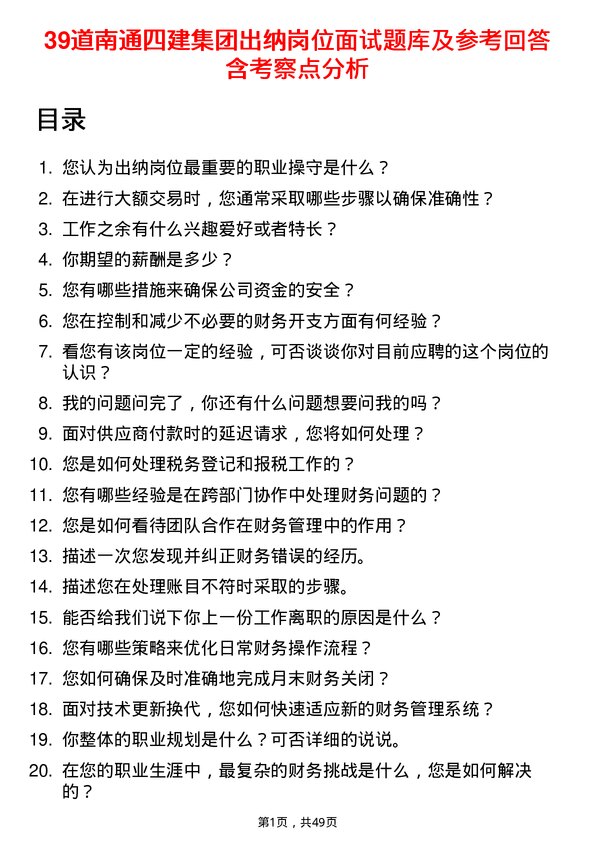 39道南通四建集团出纳岗位面试题库及参考回答含考察点分析

目录

1. 您认为出纳岗位最重要的职业操守是什么？
2. 在进行大额交易时，您通常采取哪些步骤以确保准确性？
3. 工作之余有什么兴趣爱好或者特长？
4. 你期望的薪酬是多少？
5. 您有哪些措施来确保公司资金的安全？
6. 您在控制和减少不必要的财务开支方面有何经验？
7. 看您有该岗位一定的经验，可否谈谈你对目前应聘的这个岗位的认识？
8. 我的问题问完了，你还有什么问题想要问我的吗？
9. 面对供应商付款时的延迟请求，您将如何处理？
10. 您是如何处理税务登记和报税工作的？
11. 您有哪些经验是在跨部门协作中处理财务问题的？
12. 您是如何看待团队合作在财务管理中的作用？
13. 描述一次您发现并纠正财务错误的经历。
14. 描述您在处理账目不符时采取的步骤。
15. 能否给我们说下你上一份工作离职的原因是什么？
16. 您有哪些策略来优化日常财务操作流程？
17. 您如何确保及时准确地完成月末财务关闭？
18. 面对技术更新换代，您如何快速适应新的财务管理系统？
19. 你整体的职业规划是什么？可否详细的说说。
20. 在您的职业生涯中，最复杂的财务挑战是什么，您是如何解决的？

第1页，共49页